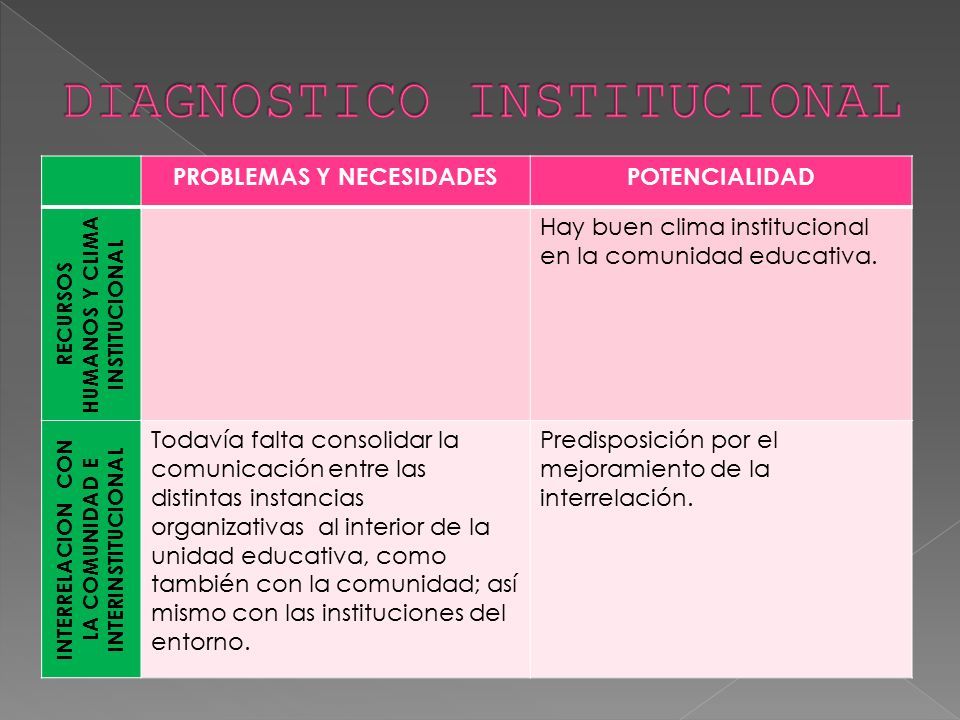 DIAGNOSTICO INSTITUCIONAL

| | PROBLEMAS Y NECESIDADES | POTENCIALIDAD |
|---|---|---|
| RECURSOS HUMANOS Y CLIMA INSTITUCIONAL | | Hay buen clima institucional en la comunidad educativa. |
| INTERRELACION CON LA COMUNIDAD E INTERINSTITUCIONAL | Todavía falta consolidar la comunicación entre las distintas instancias organizativas al interior de la unidad educativa, como también con la comunidad; así mismo con las instituciones del entorno. | Predisposición por el mejoramiento de la interrelación. |